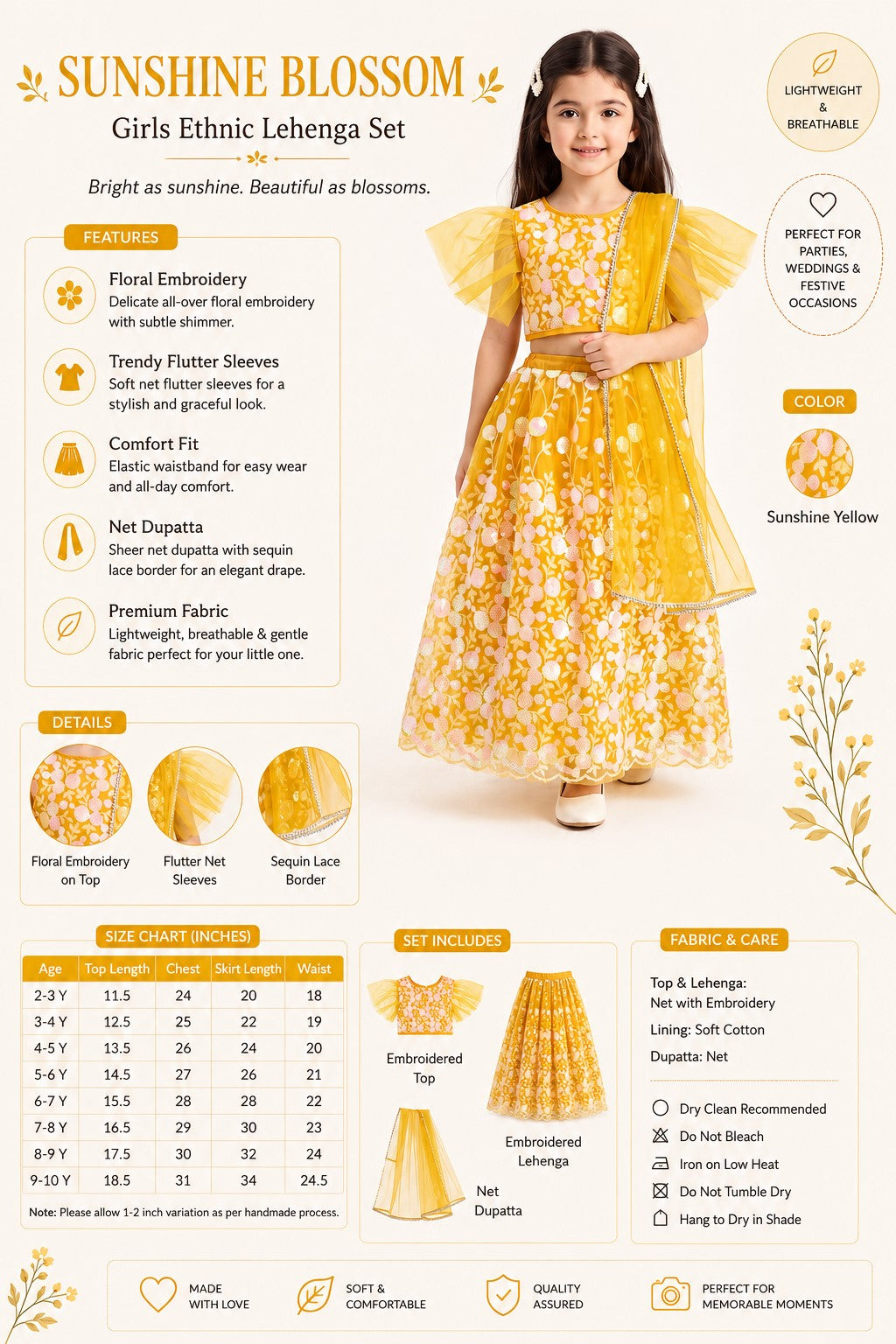 SUNSHINE BLOSSOM

Girls Ethnic Lehenga Set

Bright as sunshine. Beautiful as blossoms.

LIGHTWEIGHT & BREATHABLE

PERFECT FOR PARTIES, WEDDINGS & FESTIVE OCCASIONS

FEATURES

Floral Embroidery
Delicate all-over floral embroidery with subtle shimmer.

Trendy Flutter Sleeves
Soft net flutter sleeves for a stylish and graceful look.

Comfort Fit
Elastic waistband for easy wear and all-day comfort.

Net Dupatta
Sheer net dupatta with sequin lace border for an elegant drape.

Premium Fabric
Lightweight, breathable & gentle fabric perfect for your little one.

COLOR

Sunshine Yellow

DETAILS

Floral Embroidery on Top

Flutter Net Sleeves

Sequin Lace Border

SIZE CHART (INCHES)

| Age | Top Length | Chest | Skirt Length | Waist |
|---|---|---|---|---|
| 2-3 Y | 11.5 | 24 | 20 | 18 |
| 3-4 Y | 12.5 | 25 | 22 | 19 |
| 4-5 Y | 13.5 | 26 | 24 | 20 |
| 5-6 Y | 14.5 | 27 | 26 | 21 |
| 6-7 Y | 15.5 | 28 | 28 | 22 |
| 7-8 Y | 16.5 | 29 | 30 | 23 |
| 8-9 Y | 17.5 | 30 | 32 | 24 |
| 9-10 Y | 18.5 | 31 | 34 | 24.5 |

Note: Please allow 1-2 inch variation as per handmade process.

SET INCLUDES

Embroidered Top

Embroidered Lehenga

Net Dupatta

FABRIC & CARE

Top & Lehenga:
Net with Embroidery

Lining: Soft Cotton

Dupatta: Net

Dry Clean Recommended
Do Not Bleach
Iron on Low Heat
Do Not Tumble Dry
Hang to Dry in Shade

MADE WITH LOVE

SOFT & COMFORTABLE

QUALITY ASSURED

PERFECT FOR MEMORABLE MOMENTS